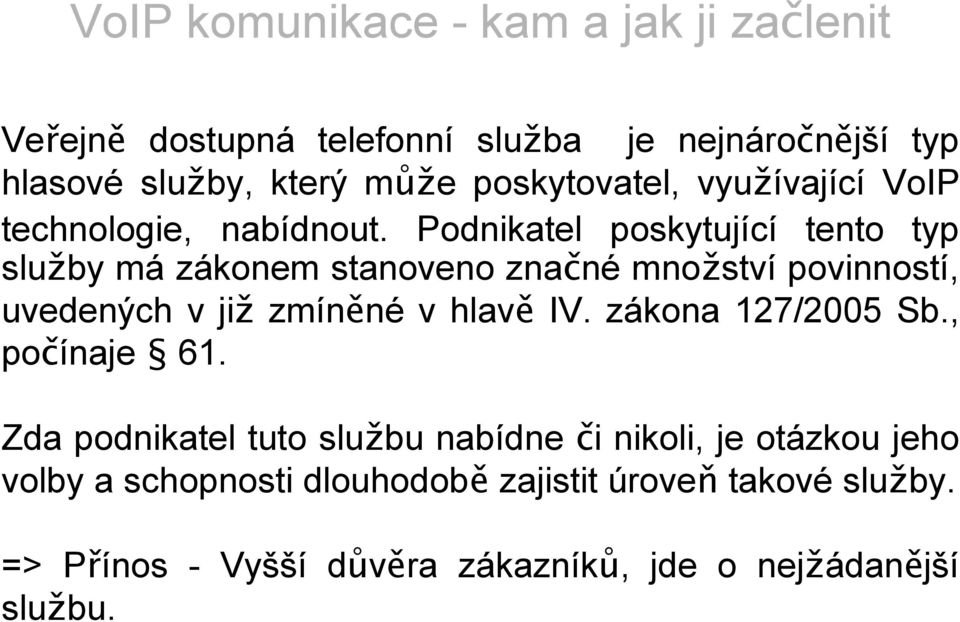 VoIP komunikace - kam a jak ji začlenit

Veřejně dostupná telefonní služba je nejnáročnější typ hlasové služby, který může poskytovatel, využívající VoIP technologie, nabídnout. Podnikatel poskytující tento typ služby má zákonem stanoveno značné množství povinností, uvedených v již zmíněné v hlavě IV. zákona 127/2005 Sb., počínaje § 61.

Zda podnikatel tuto službu nabídne či nikoli, je otázkou jeho volby a schopnosti dlouhodobě zajistit úroveň takové služby.

=> Přínos - Vyšší důvěra zákazníků, jde o nejžádanější službu.